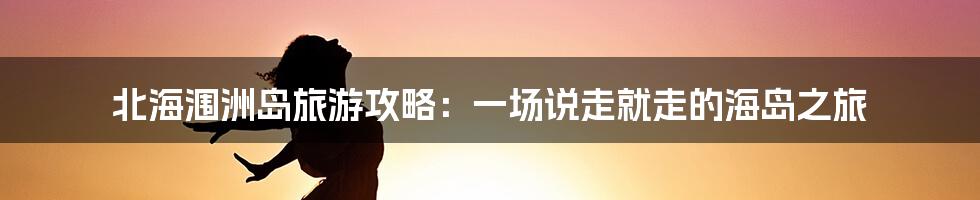 北海涠洲岛旅游攻略：一场说走就走的海岛之旅